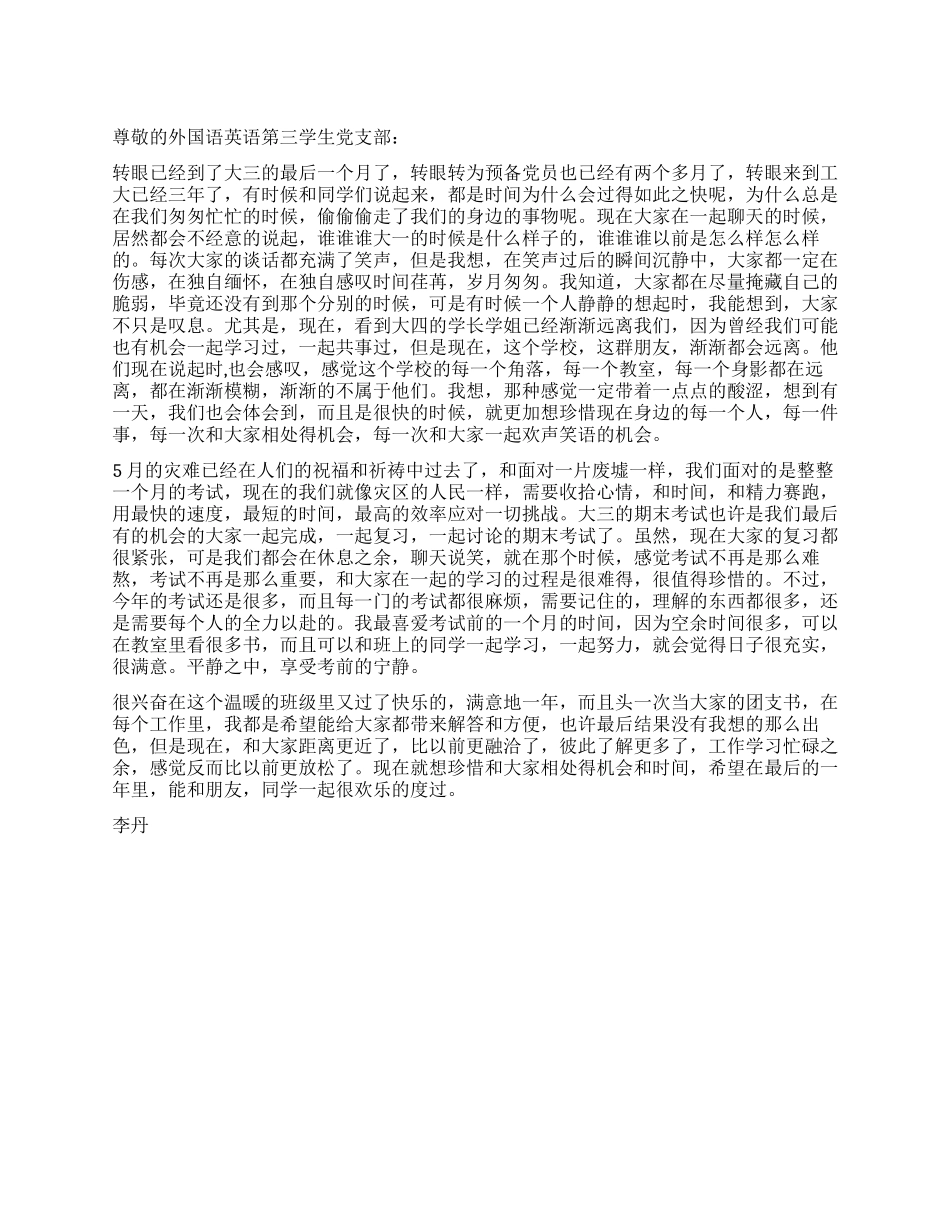 尊敬的外国语英语第三学生党支部：

转眼已经到了大三的最后一个月了，转眼转为预备党员也已经有两个多月了，转眼来到工大已经三年了，有时候和同学们说起来，都是时间为什么会过得如此之快呢，为什么总是在我们匆匆忙忙的时候，偷偷偷走了我们的身边的事物呢。现在大家在一起聊天的时候，居然都会不经意的说起，谁谁谁大一的时候是什么样子的，谁谁谁以前是怎么样怎么样的。每次大家的谈话都充满了笑声，但是我想，在笑声过后的瞬间沉静中，大家都一定在伤感，在独自缅怀，在独自感叹时间荏苒，岁月匆匆。我知道，大家都在尽量掩藏自己的脆弱，毕竟还没有到那个分别的时候，可是有时候一个人静静的想起时，我能想到，大家不只是叹息。尤其是，现在，看到大四的学长学姐已经渐渐远离我们，因为曾经我们可能也有机会一起学习过，一起共事过，但是现在，这个学校，这群朋友，渐渐都会远离。他们现在说起时,也会感叹，感觉这个学校的每一个角落，每一个教室，每一个身影都在远离，都在渐渐模糊，渐渐的不属于他们。我想，那种感觉一定带着一点点的酸涩，想到有一天，我们也会体会到，而且是很快的时候，就更加想珍惜现在身边的每一个人，每一件事，每一次和大家相处得机会，每一次和大家一起欢声笑语的机会。

5月的灾难已经在人们的祝福和祈祷中过去了，和面对一片废墟一样，我们面对的是整整一个月的考试，现在的我们就像灾区的人民一样，需要收拾心情，和时间，和精力赛跑，用最快的速度，最短的时间，最高的效率应对一切挑战。大三的期末考试也许是我们最后有的机会的大家一起完成，一起复习，一起讨论的期末考试了。虽然，现在大家的复习都很紧张，可是我们都会在休息之余，聊天说笑，就在那个时候，感觉考试不再是那么难熬，考试不再是那么重要，和大家在一起的学习的过程是很难得，很值得珍惜的。不过，今年的考试还是很多，而且每一门的考试都很麻烦，需要记住的，理解的东西都很多，还是需要每个人的全力以赴的。我最喜爱考试前的一个月的时间，因为空余时间很多，可以在教室里看很多书，而且可以和班上的同学一起学习，一起努力，就会觉得日子很充实，很满意。平静之中，享受考前的宁静。

很兴奋在这个温暖的班级里又过了快乐的，满意地一年，而且头一次当大家的团支书，在每个工作里，我都是希望能给大家都带来解答和方便，也许最后结果没有我想的那么出色，但是现在，和大家距离更近了，比以前更融洽了，彼此了解更多了，工作学习忙碌之余，感觉反而比以前更放松了。现在就想珍惜和大家相处得机会和时间，希望在最后的一年里，能和朋友，同学一起很欢乐的度过。

李丹